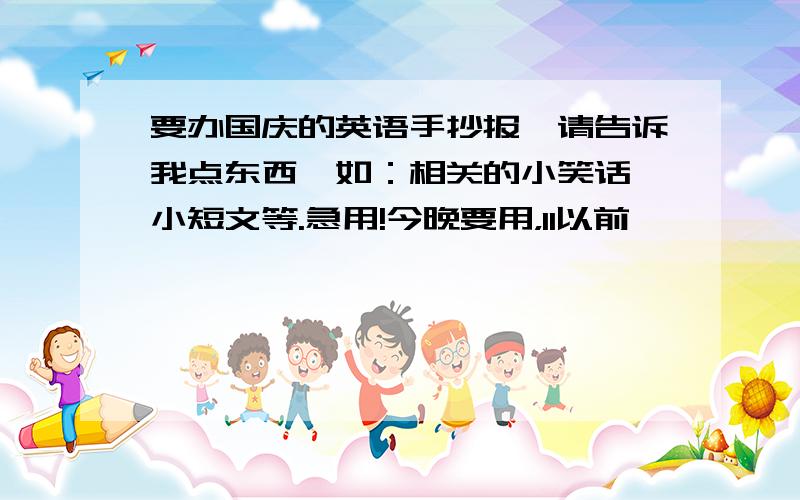 要办国庆的英语手抄报,请告诉我点东西,如：相关的小笑话,小短文等.急用!今晚要用.11以前